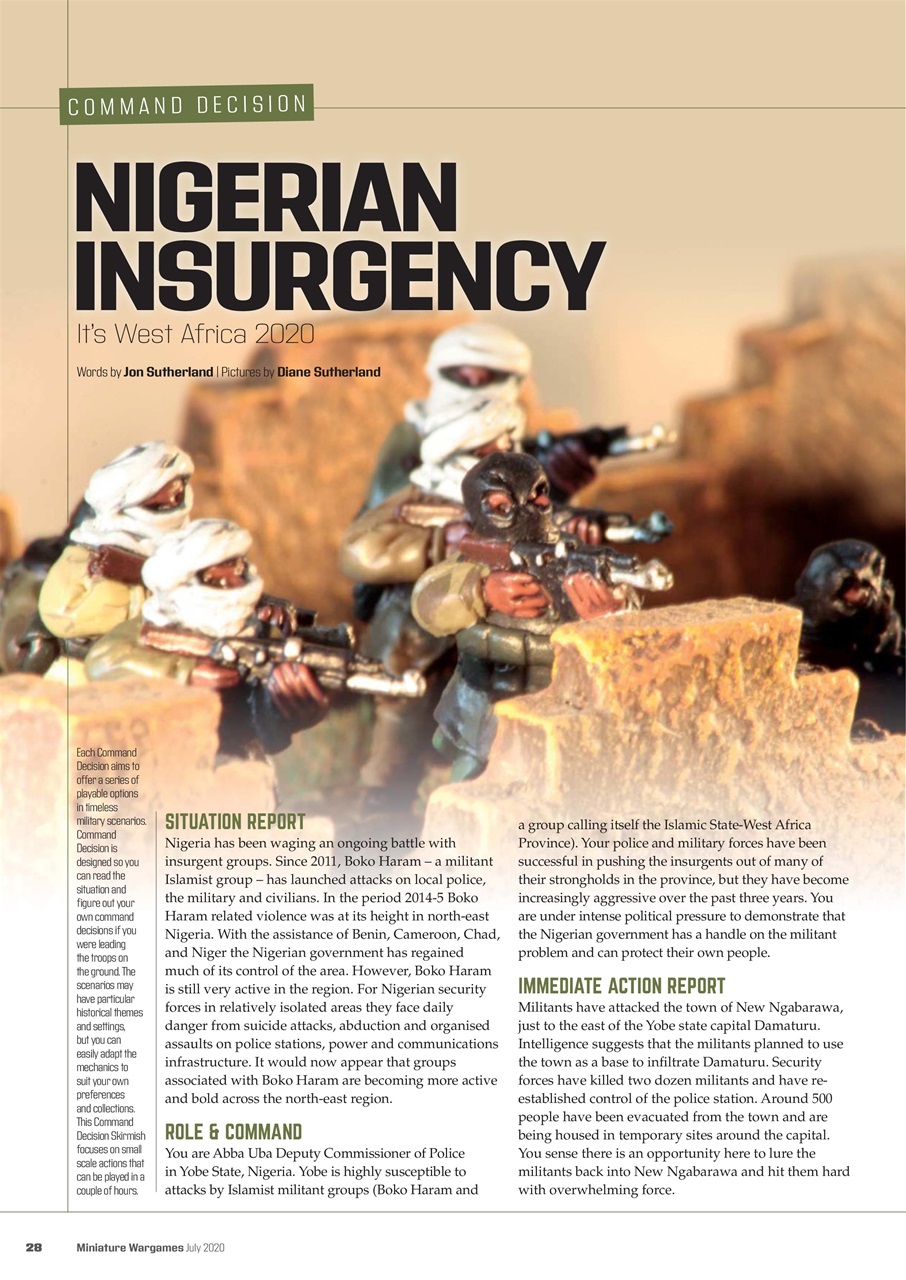 COMMAND DECISION

NIGERIAN INSURGENCY

It's West Africa 2020

Words by Jon Sutherland | Pictures by Diane Sutherland

Each Command Decision aims to offer a series of playable options in timeless military scenarios. Command Decision is designed so you can read the situation and figure out your own command decisions if you were leading the troops on the ground. The scenarios may have particular historical themes and settings, but you can easily adapt the mechanics to suit your own preferences and collections. This Command Decision Skirmish focuses on small scale actions that can be played in a couple of hours.

SITUATION REPORT

Nigeria has been waging an ongoing battle with insurgent groups. Since 2011, Boko Haram – a militant Islamist group – has launched attacks on local police, the military and civilians. In the period 2014-5 Boko Haram related violence was at its height in north-east Nigeria. With the assistance of Benin, Cameroon, Chad, and Niger the Nigerian government has regained much of its control of the area. However, Boko Haram is still very active in the region. For Nigerian security forces in relatively isolated areas they face daily danger from suicide attacks, abduction and organised assaults on police stations, power and communications infrastructure. It would now appear that groups associated with Boko Haram are becoming more active and bold across the north-east region.

ROLE & COMMAND

You are Abba Uba Deputy Commissioner of Police in Yobe State, Nigeria. Yobe is highly susceptible to attacks by Islamist militant groups (Boko Haram and a group calling itself the Islamic State-West Africa Province). Your police and military forces have been successful in pushing the insurgents out of many of their strongholds in the province, but they have become increasingly aggressive over the past three years. You are under intense political pressure to demonstrate that the Nigerian government has a handle on the militant problem and can protect their own people.

IMMEDIATE ACTION REPORT

Militants have attacked the town of New Ngabarawa, just to the east of the Yobe state capital Damaturu. Intelligence suggests that the militants planned to use the town as a base to infiltrate Damaturu. Security forces have killed two dozen militants and have re-established control of the police station. Around 500 people have been evacuated from the town and are being housed in temporary sites around the capital. You sense there is an opportunity here to lure the militants back into New Ngabarawa and hit them hard with overwhelming force.

28 Miniature Wargames July 2020